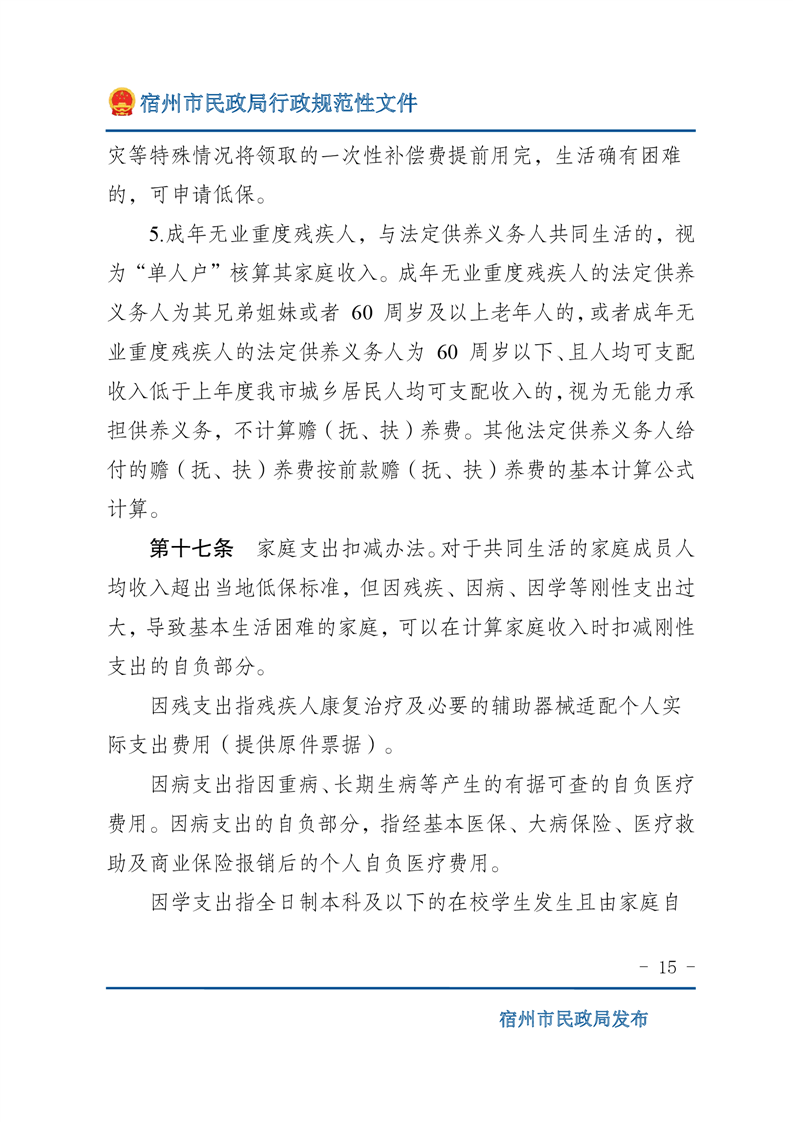 宿州市民政局行政规范性文件

灾等特殊情况将领取的一次性补偿费提前用完，生活确有困难的，可申请低保。

5.成年无业重度残疾人，与法定供养义务人共同生活的，视为“单人户”核算其家庭收入。成年无业重度残疾人的法定供养义务人为其兄弟姐妹或者 60 周岁及以上老年人的，或者成年无业重度残疾人的法定供养义务人为 60 周岁以下、且人均可支配收入低于上年度我市城乡居民人均可支配收入的，视为无能力承担供养义务，不计算赡（抚、扶）养费。其他法定供养义务人给付的赡（抚、扶）养费按前款赡（抚、扶）养费的基本计算公式计算。

第十七条 家庭支出扣减办法。对于共同生活的家庭成员人均收入超出当地低保标准，但因残疾、因病、因学等刚性支出过大，导致基本生活困难的家庭，可以在计算家庭收入时扣减刚性支出的自负部分。

因残支出指残疾人康复治疗及必要的辅助器械适配个人实际支出费用（提供原件票据）。

因病支出指因重病、长期生病等产生的有据可查的自负医疗费用。因病支出的自负部分，指经基本医保、大病保险、医疗救助及商业保险报销后的个人自负医疗费用。

因学支出指全日制本科及以下的在校学生发生且由家庭自

- 15 -

宿州市民政局发布